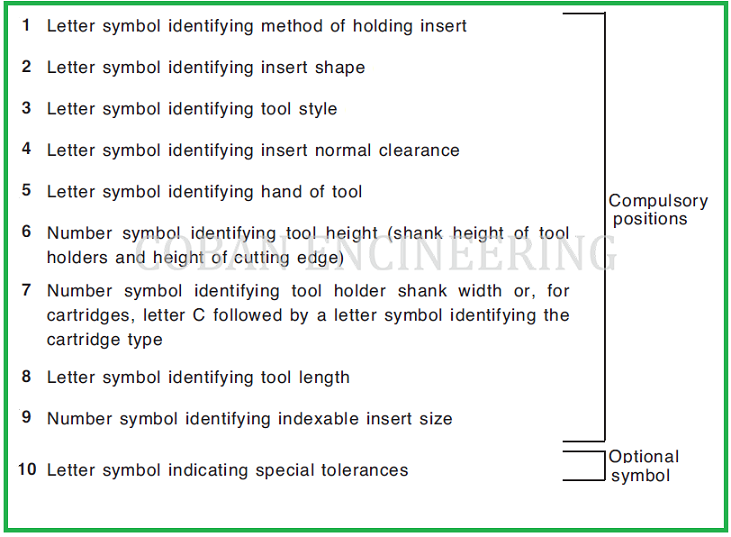 1 Letter symbol identifying method of holding insert

2 Letter symbol identifying insert shape

3 Letter symbol identifying tool style

4 Letter symbol identifying insert normal clearance

5 Letter symbol identifying hand of tool

6 Number symbol identifying tool height (shank height of tool holders and height of cutting edge)

7 Number symbol identifying tool holder shank width or, for cartridges, letter C followed by a letter symbol identifying the cartridge type

8 Letter symbol identifying tool length

9 Number symbol identifying indexable insert size

Compulsory positions

10 Letter symbol indicating special tolerances

Optional symbol

COBAN ENGINEERING